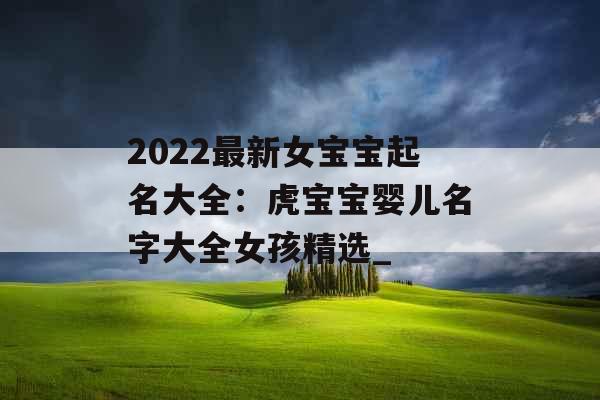 2022最新女宝宝起名大全：虎宝宝婴儿名字大全女孩精选_